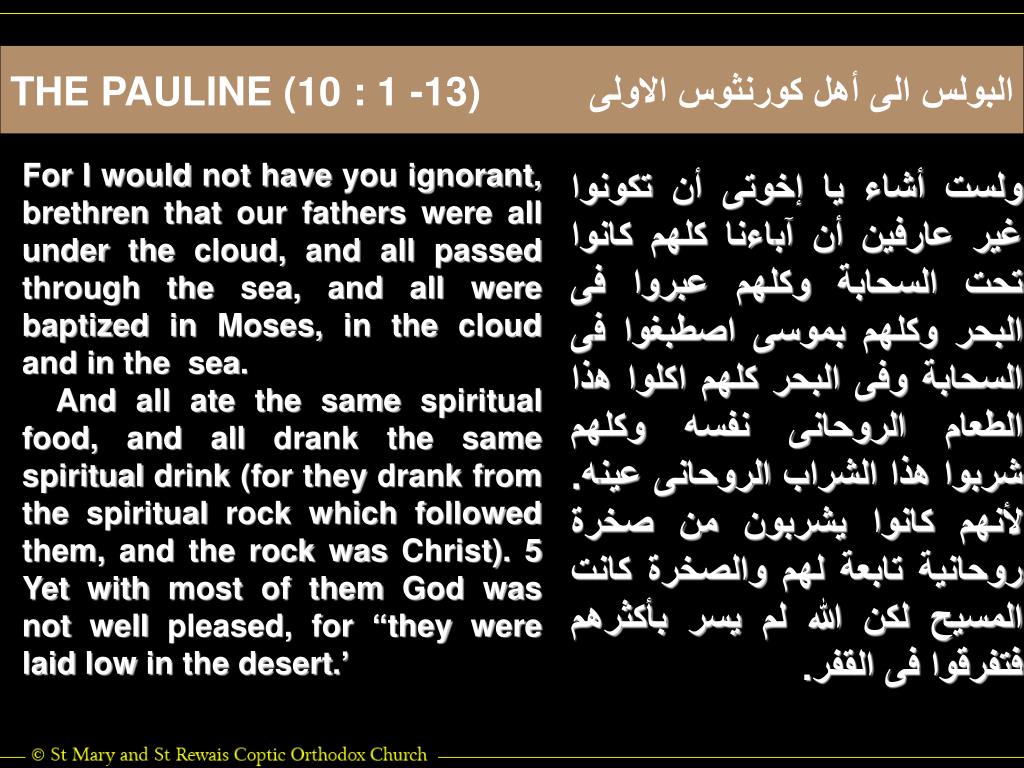 THE PAULINE (10 : 1 -13)

البولس الى أهل كورنثوس الاولى

For I would not have you ignorant, brethren that our fathers were all under the cloud, and all passed through the sea, and all were baptized in Moses, in the cloud and in the sea.

And all ate the same spiritual food, and all drank the same spiritual drink (for they drank from the spiritual rock which followed them, and the rock was Christ). 5 Yet with most of them God was not well pleased, for “they were laid low in the desert.’

ولست أشاء يا إخوتى أن تكونوا غير عارفين أن آباءنا كلهم كانوا تحت السحابة وكلهم عبروا فى البحر وكلهم بموسى اصطبغوا فى السحابة وفى البحر كلهم اكلوا هذا الطعام الروحانى نفسه وكلهم شربوا هذا الشراب الروحانى عينه. لأنهم كانوا يشربون من صخرة روحانية تابعة لهم والصخرة كانت المسيح لكن الله لم يسر بأكثرهم فتفرقوا فى القفر.

© St Mary and St Rewais Coptic Orthodox Church